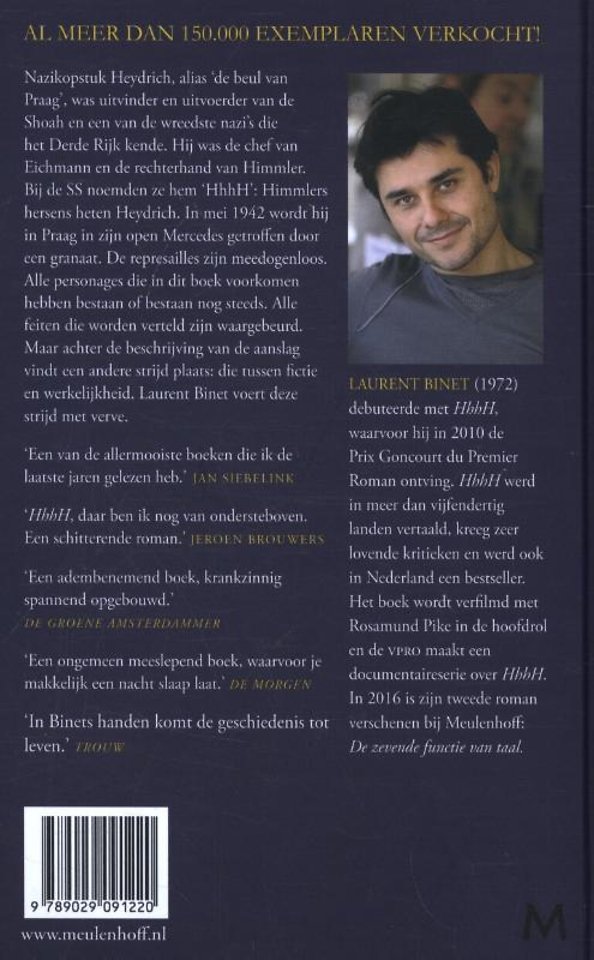 AL MEER DAN 150.000 EXEMPLAREN VERKOCHT!

Nazikopstuk Heydrich, alias 'de beul van Praag', was uitvinder en uitvoerder van de Shoah en een van de wreedste nazi's die het Derde Rijk kende. Hij was de chef van Eichmann en de rechterhand van Himmler. Bij de SS noemden ze hem 'HhhH': Himmlers hersens heten Heydrich. In mei 1942 wordt hij in Praag in zijn open Mercedes getroffen door een granaat. De represailles zijn meedogenloos. Alle personages die in dit boek voorkomen hebben bestaan of bestaan nog steeds. Alle feiten die worden verteld zijn waargebeurd. Maar achter de beschrijving van de aanslag vindt een andere strijd plaats: die tussen fictie en werkelijkheid. Laurent Binet voert deze strijd met verve.

'Een van de allermooiste boeken die ik de laatste jaren gelezen heb.' JAN SIEBELINK

'HhhH, daar ben ik nog van ondersteboven. Een schitterende roman.' JEROEN BROUWERS

'Een adembenemend boek, krankzinnig spannend opgebouwd.' DE GROENE AMSTERDAMMER

'Een ongemeen meeslepend boek, waarvoor je makkelijk een nacht slaap laat.' DE MORGEN

'In Binets handen komt de geschiedenis tot leven.' TROUW

LAURENT BINET (1972) debuteerde met HhhH, waarvoor hij in 2010 de Prix Goncourt du Premier Roman ontving. HhhH werd in meer dan vijfendertig landen vertaald, kreeg zeer lovende kritieken en werd ook in Nederland een bestseller. Het boek wordt verfilmd met Rosamund Pike in de hoofdrol en de VPRO maakt een documentaireserie over HhhH. In 2016 is zijn tweede roman verschenen bij Meulenhoff: De zevende functie van taal.

9 789029 091220

www.meulenhoff.nl

M